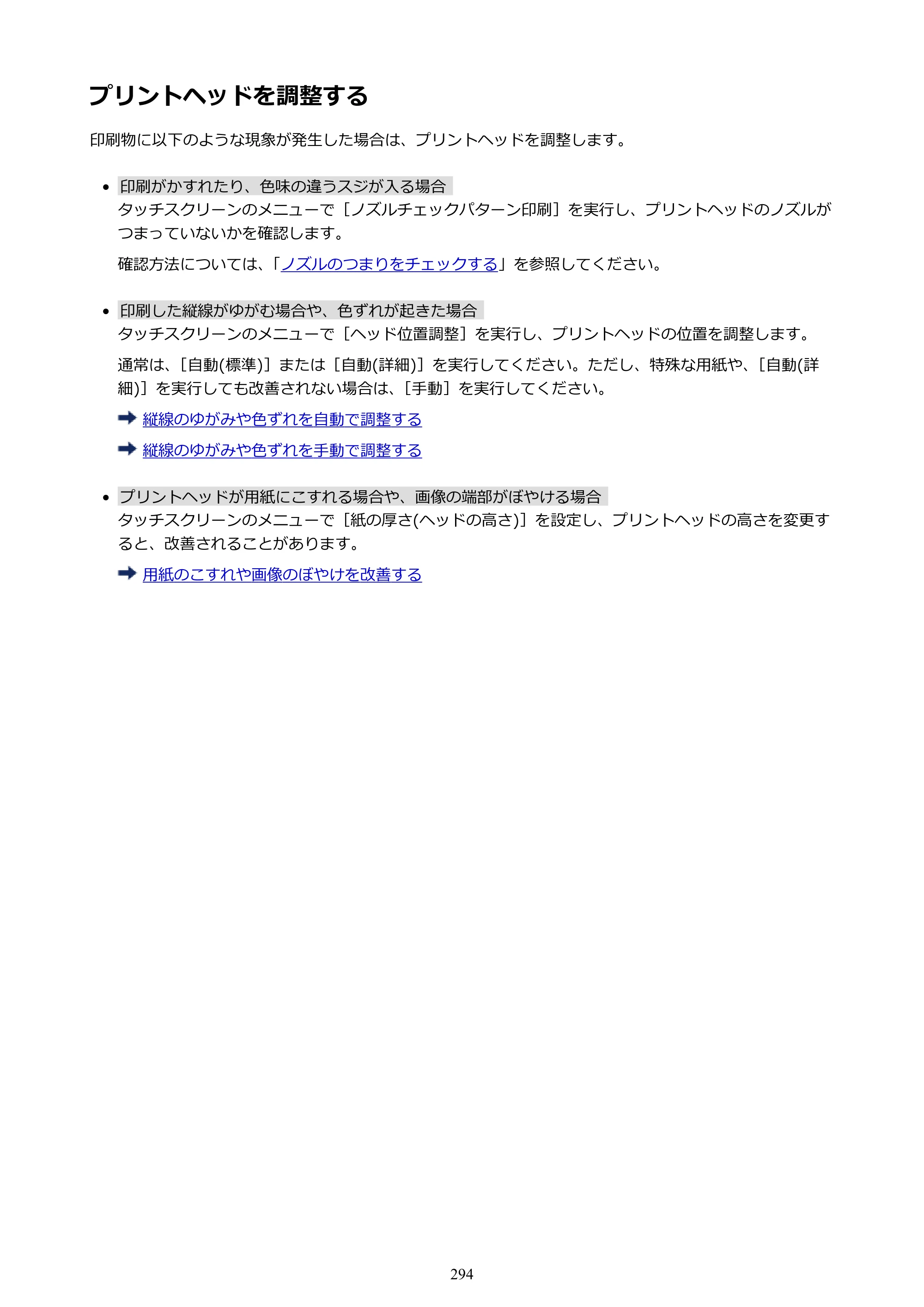 プリントヘッドを調整する

印刷物に以下のような現象が発生した場合は、プリントヘッドを調整します。

• 印刷がかすれたり、色味の違うスジが入る場合
タッチスクリーンのメニューで［ノズルチェックパターン印刷］を実行し、プリントヘッドのノズルがつまっていないかを確認します。

確認方法については、「ノズルのつまりをチェックする」を参照してください。

• 印刷した縦線がゆがむ場合や、色ずれが起きた場合
タッチスクリーンのメニューで［ヘッド位置調整］を実行し、プリントヘッドの位置を調整します。

通常は、［自動(標準)］または［自動(詳細)］を実行してください。ただし、特殊な用紙や、［自動(詳細)］を実行しても改善されない場合は、［手動］を実行してください。

➡ 縦線のゆがみや色ずれを自動で調整する

➡ 縦線のゆがみや色ずれを手動で調整する

• プリントヘッドが用紙にこすれる場合や、画像の端部がぼやける場合
タッチスクリーンのメニューで［紙の厚さ(ヘッドの高さ)］を設定し、プリントヘッドの高さを変更すると、改善されることがあります。

➡ 用紙のこすれや画像のぼやけを改善する

294